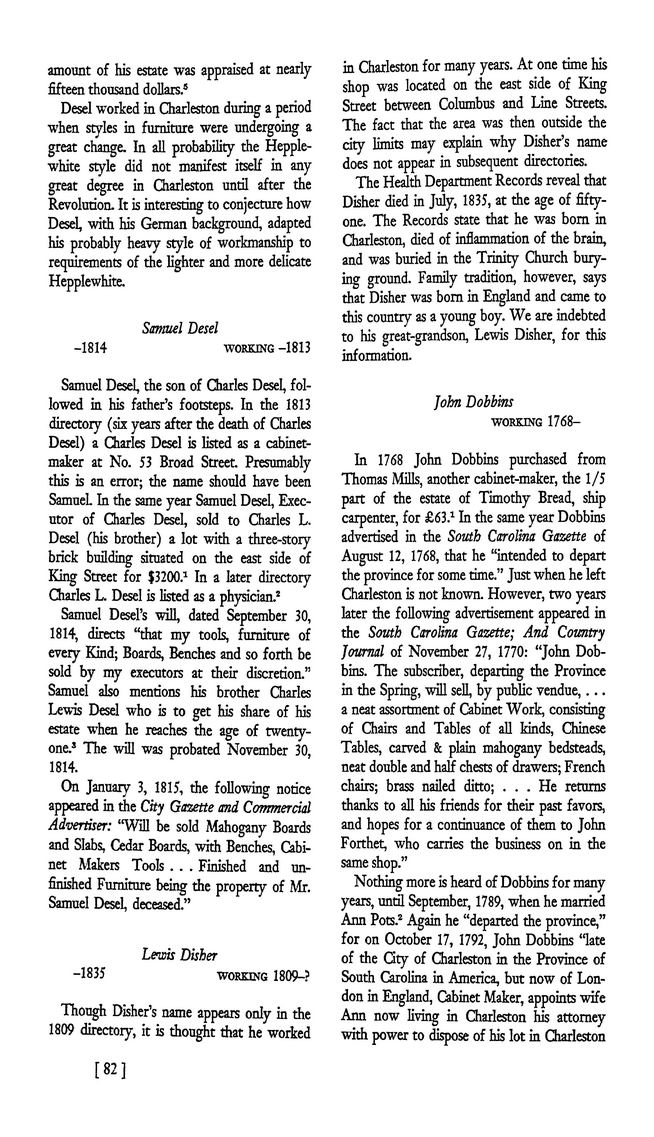 amount of his estate was appraised at nearly fifteen thousand dollars.$^5$

Desel worked in Charleston during a period when styles in furniture were undergoing a great change. In all probability the Hepplewhite style did not manifest itself in any great degree in Charleston until after the Revolution. It is interesting to conjecture how Desel, with his German background, adapted his probably heavy style of workmanship to requirements of the lighter and more delicate Hepplewhite.

Samuel Desel
–1814 WORKING –1813

Samuel Desel, the son of Charles Desel, followed in his father's footsteps. In the 1813 directory (six years after the death of Charles Desel) a Charles Desel is listed as a cabinetmaker at No. 53 Broad Street. Presumably this is an error; the name should have been Samuel. In the same year Samuel Desel, Executor of Charles Desel, sold to Charles L. Desel (his brother) a lot with a three-story brick building situated on the east side of King Street for $3200.$^1$ In a later directory Charles L. Desel is listed as a physician.$^2$

Samuel Desel's will, dated September 30, 1814, directs "that my tools, furniture of every Kind; Boards, Benches and so forth be sold by my executors at their discretion." Samuel also mentions his brother Charles Lewis Desel who is to get his share of his estate when he reaches the age of twenty-one.$^3$ The will was probated November 30, 1814.

On January 3, 1815, the following notice appeared in the City Gazette and Commercial Advertiser: "Will be sold Mahogany Boards and Slabs, Cedar Boards, with Benches, Cabinet Makers Tools . . . Finished and unfinished Furniture being the property of Mr. Samuel Desel, deceased."

Lewis Disher
–1835 WORKING 1809–?

Though Disher's name appears only in the 1809 directory, it is thought that he worked in Charleston for many years. At one time his shop was located on the east side of King Street between Columbus and Line Streets. The fact that the area was then outside the city limits may explain why Disher's name does not appear in subsequent directories.

The Health Department Records reveal that Disher died in July, 1835, at the age of fifty-one. The Records state that he was born in Charleston, died of inflammation of the brain, and was buried in the Trinity Church burying ground. Family tradition, however, says that Disher was born in England and came to this country as a young boy. We are indebted to his great-grandson, Lewis Disher, for this information.

John Dobbins
WORKING 1768–

In 1768 John Dobbins purchased from Thomas Mills, another cabinet-maker, the 1/5 part of the estate of Timothy Bread, ship carpenter, for £63.$^1$ In the same year Dobbins advertised in the South Carolina Gazette of August 12, 1768, that he "intended to depart the province for some time." Just when he left Charleston is not known. However, two years later the following advertisement appeared in the South Carolina Gazette; And Country Journal of November 27, 1770: "John Dobbins. The subscriber, departing the Province in the Spring, will sell, by public vendue, . . . a neat assortment of Cabinet Work, consisting of Chairs and Tables of all kinds, Chinese Tables, carved & plain mahogany bedsteads, neat double and half chests of drawers; French chairs; brass nailed ditto; . . . He returns thanks to all his friends for their past favors, and hopes for a continuance of them to John Forthet, who carries the business on in the same shop."

Nothing more is heard of Dobbins for many years, until September, 1789, when he married Ann Pots.$^2$ Again he "departed the province," for on October 17, 1792, John Dobbins "late of the City of Charleston in the Province of South Carolina in America, but now of London in England, Cabinet Maker, appoints wife Ann now living in Charleston his attorney with power to dispose of his lot in Charleston

[ 82 ]